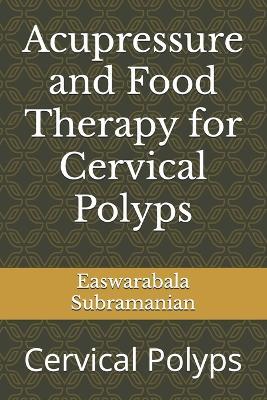 Acupressure and Food Therapy for Cervical Polyps

Easwarabala Subramanian

Cervical Polyps